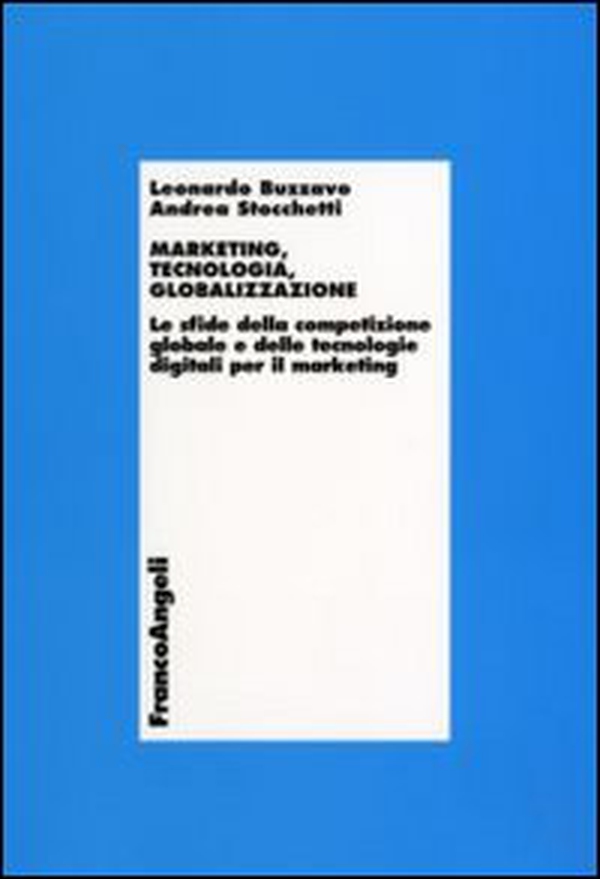 Leonardo Buzzavo
Andrea Stocchetti

MARKETING, TECNOLOGIA, GLOBALIZZAZIONE

Le sfide della competizione globale e delle tecnologie digitali per il marketing

FrancoAngeli